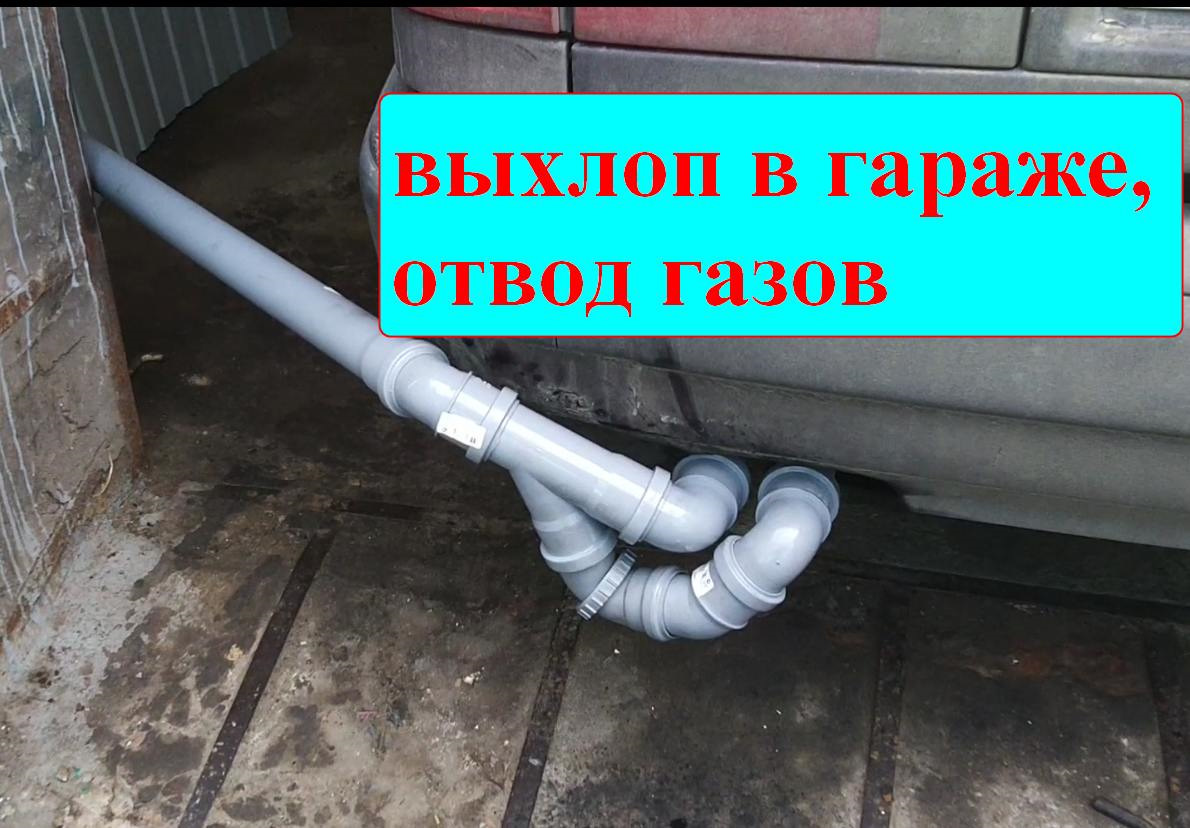 выхлоп в гараже, отвод газов